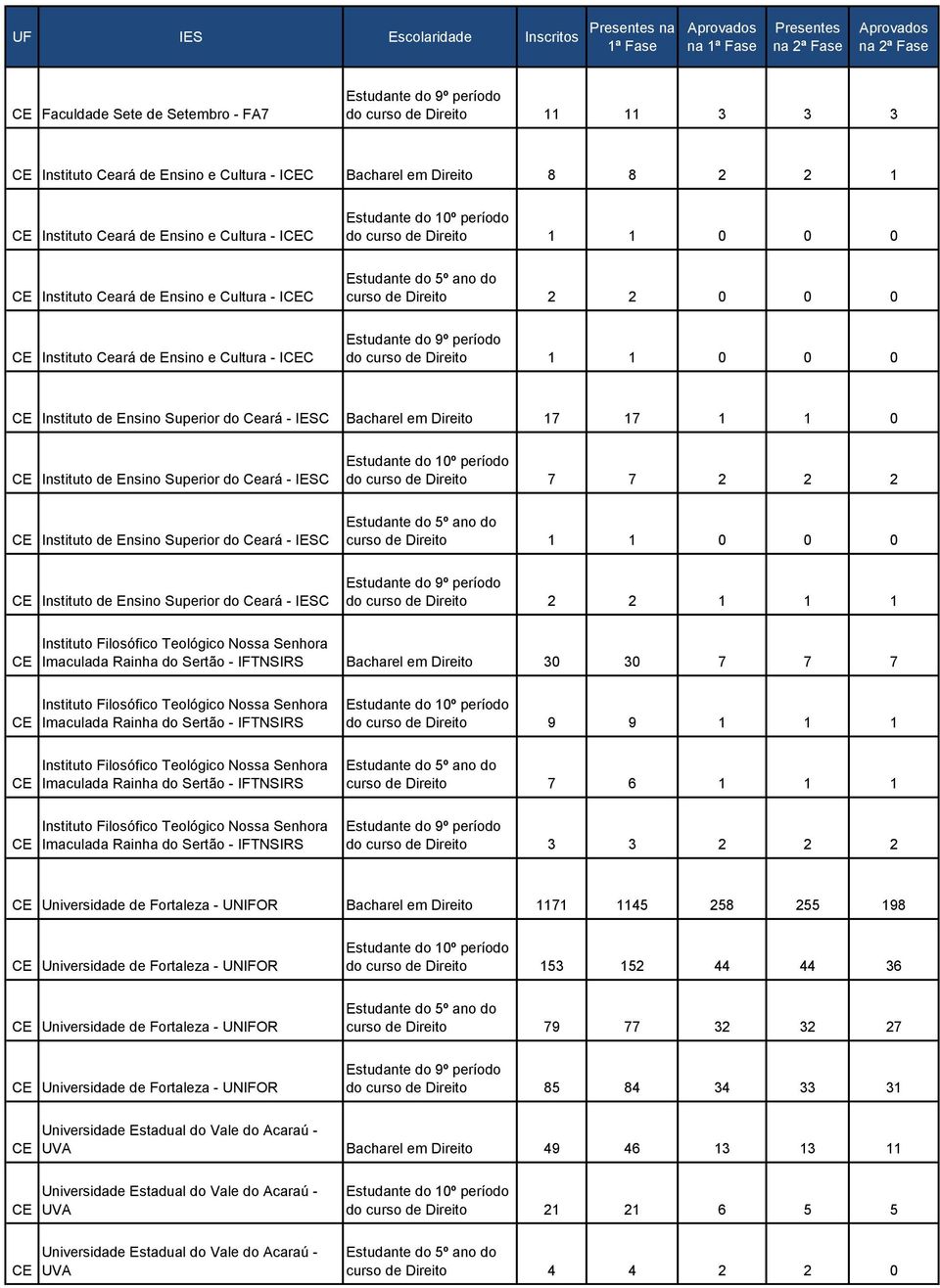 | UF | IES | Escolaridade | Inscritos | Presentes na 1ª Fase | Aprovados na 1ª Fase | Presentes na 2ª Fase | Aprovados na 2ª Fase |
|---|---|---|---|---|---|---|---|
| CE | Faculdade Sete de Setembro - FA7 | Estudante do 9º período do curso de Direito | 11 | 11 | 3 | 3 | 3 |
| CE | Instituto Ceará de Ensino e Cultura - ICEC | Bacharel em Direito | 8 | 8 | 2 | 2 | 1 |
| CE | Instituto Ceará de Ensino e Cultura - ICEC | Estudante do 10º período do curso de Direito | 1 | 1 | 0 | 0 | 0 |
| CE | Instituto Ceará de Ensino e Cultura - ICEC | Estudante do 5º ano do curso de Direito | 2 | 2 | 0 | 0 | 0 |
| CE | Instituto Ceará de Ensino e Cultura - ICEC | Estudante do 9º período do curso de Direito | 1 | 1 | 0 | 0 | 0 |
| CE | Instituto de Ensino Superior do Ceará - IESC | Bacharel em Direito | 17 | 17 | 1 | 1 | 0 |
| CE | Instituto de Ensino Superior do Ceará - IESC | Estudante do 10º período do curso de Direito | 7 | 7 | 2 | 2 | 2 |
| CE | Instituto de Ensino Superior do Ceará - IESC | Estudante do 5º ano do curso de Direito | 1 | 1 | 0 | 0 | 0 |
| CE | Instituto de Ensino Superior do Ceará - IESC | Estudante do 9º período do curso de Direito | 2 | 2 | 1 | 1 | 1 |
| CE | Instituto Filosófico Teológico Nossa Senhora Imaculada Rainha do Sertão - IFTNSIRS | Bacharel em Direito | 30 | 30 | 7 | 7 | 7 |
| CE | Instituto Filosófico Teológico Nossa Senhora Imaculada Rainha do Sertão - IFTNSIRS | Estudante do 10º período do curso de Direito | 9 | 9 | 1 | 1 | 1 |
| CE | Instituto Filosófico Teológico Nossa Senhora Imaculada Rainha do Sertão - IFTNSIRS | Estudante do 5º ano do curso de Direito | 7 | 6 | 1 | 1 | 1 |
| CE | Instituto Filosófico Teológico Nossa Senhora Imaculada Rainha do Sertão - IFTNSIRS | Estudante do 9º período do curso de Direito | 3 | 3 | 2 | 2 | 2 |
| CE | Universidade de Fortaleza - UNIFOR | Bacharel em Direito | 1171 | 1145 | 258 | 255 | 198 |
| CE | Universidade de Fortaleza - UNIFOR | Estudante do 10º período do curso de Direito | 153 | 152 | 44 | 44 | 36 |
| CE | Universidade de Fortaleza - UNIFOR | Estudante do 5º ano do curso de Direito | 79 | 77 | 32 | 32 | 27 |
| CE | Universidade de Fortaleza - UNIFOR | Estudante do 9º período do curso de Direito | 85 | 84 | 34 | 33 | 31 |
| CE | Universidade Estadual do Vale do Acaraú - UVA | Bacharel em Direito | 49 | 46 | 13 | 13 | 11 |
| CE | Universidade Estadual do Vale do Acaraú - UVA | Estudante do 10º período do curso de Direito | 21 | 21 | 6 | 5 | 5 |
| CE | Universidade Estadual do Vale do Acaraú - UVA | Estudante do 5º ano do curso de Direito | 4 | 4 | 2 | 2 | 0 |